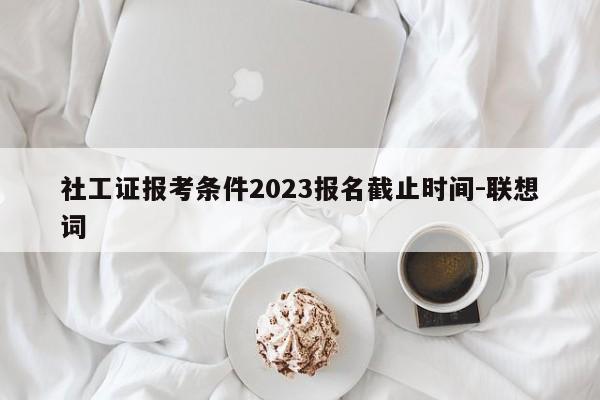 社工证报考条件2023报名截止时间-联想词